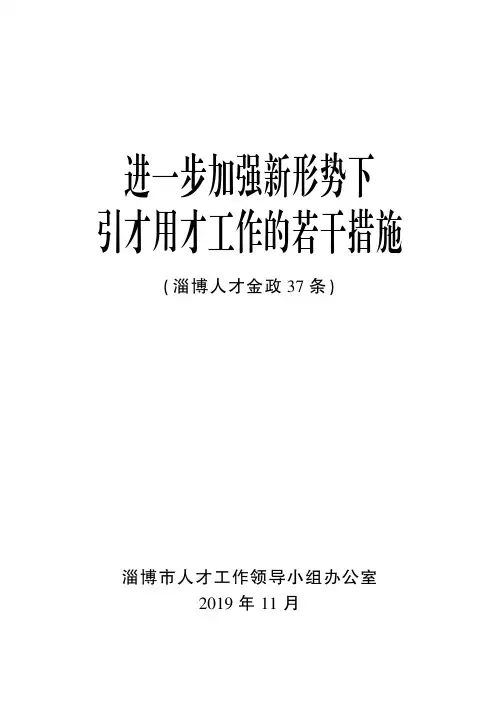 进一步加强新形势下
引才用才工作的若干措施

(淄博人才金政37条)

淄博市人才工作领导小组办公室
2019年11月